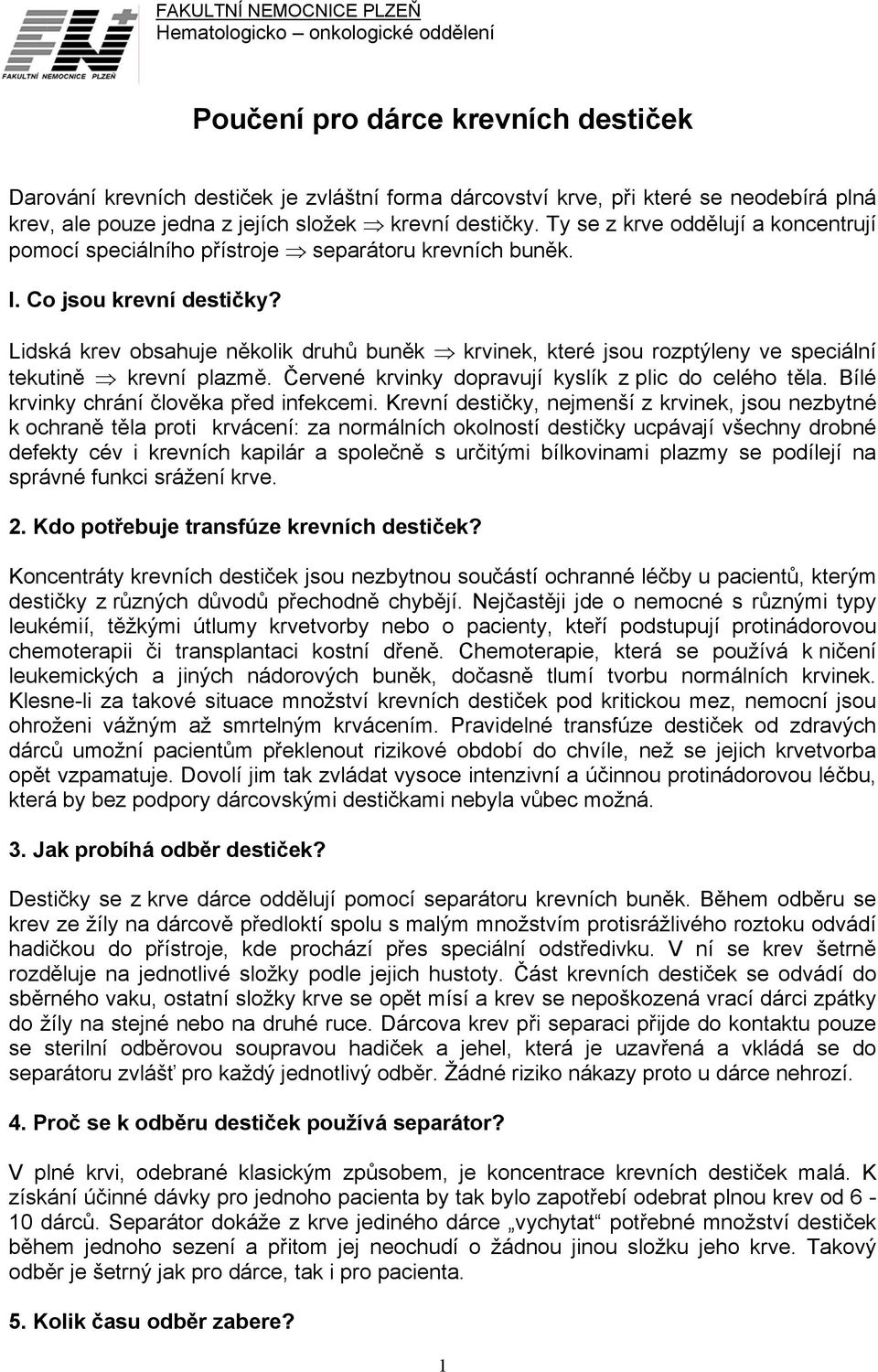 FN
FAKULTNÍ NEMOCNICE PLZEŇ

FAKULTNÍ NEMOCNICE PLZEŇ
Hematologicko – onkologické oddělení

Poučení pro dárce krevních destiček

Darování krevních destiček je zvláštní forma dárcovství krve, při které se neodebírá plná krev, ale pouze jedna z jejích složek $\Rightarrow$ krevní destičky. Ty se z krve oddělují a koncentrují pomocí speciálního přístroje $\Rightarrow$ separátoru krevních buněk.

I. Co jsou krevní destičky?

Lidská krev obsahuje několik druhů buněk $\Rightarrow$ krvinek, které jsou rozptýleny ve speciální tekutině $\Rightarrow$ krevní plazmě. Červené krvinky dopravují kyslík z plic do celého těla. Bílé krvinky chrání člověka před infekcemi. Krevní destičky, nejmenší z krvinek, jsou nezbytné k ochraně těla proti krvácení: za normálních okolností destičky ucpávají všechny drobné defekty cév i krevních kapilár a společně s určitými bílkovinami plazmy se podílejí na správné funkci srážení krve.

2. Kdo potřebuje transfúze krevních destiček?

Koncentráty krevních destiček jsou nezbytnou součástí ochranné léčby u pacientů, kterým destičky z různých důvodů přechodně chybějí. Nejčastěji jde o nemocné s různými typy leukémií, těžkými útlumy krvetvorby nebo o pacienty, kteří podstupují protinádorovou chemoterapii či transplantaci kostní dřeně. Chemoterapie, která se používá k ničení leukemických a jiných nádorových buněk, dočasně tlumí tvorbu normálních krvinek. Klesne-li za takové situace množství krevních destiček pod kritickou mez, nemocní jsou ohroženi vážným až smrtelným krvácením. Pravidelné transfúze destiček od zdravých dárců umožní pacientům překlenout rizikové období do chvíle, než se jejich krvetvorba opět vzpamatuje. Dovolí jim tak zvládat vysoce intenzivní a účinnou protinádorovou léčbu, která by bez podpory dárcovskými destičkami nebyla vůbec možná.

3. Jak probíhá odběr destiček?

Destičky se z krve dárce oddělují pomocí separátoru krevních buněk. Během odběru se krev ze žíly na dárcově předloktí spolu s malým množstvím protisrážlivého roztoku odvádí hadičkou do přístroje, kde prochází přes speciální odstředivku. V ní se krev šetrně rozděluje na jednotlivé složky podle jejich hustoty. Část krevních destiček se odvádí do sběrného vaku, ostatní složky krve se opět mísí a krev se nepoškozená vrací dárci zpátky do žíly na stejné nebo na druhé ruce. Dárcova krev při separaci přijde do kontaktu pouze se sterilní odběrovou soupravou hadiček a jehel, která je uzavřená a vkládá se do separátoru zvlášť pro každý jednotlivý odběr. Žádné riziko nákazy proto u dárce nehrozí.

4. Proč se k odběru destiček používá separátor?

V plné krvi, odebrané klasickým způsobem, je koncentrace krevních destiček malá. K získání účinné dávky pro jednoho pacienta by tak bylo zapotřebí odebrat plnou krev od 6 - 10 dárců. Separátor dokáže z krve jediného dárce „vychytat“ potřebné množství destiček během jednoho sezení a přitom jej neochudí o žádnou jinou složku jeho krve. Takový odběr je šetrný jak pro dárce, tak i pro pacienta.

5. Kolik času odběr zabere?

1